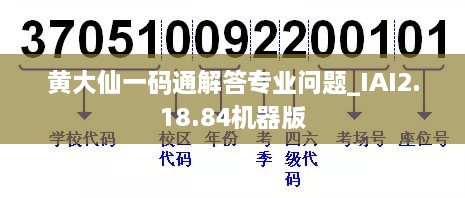 370510092200101

黄大仙一码通解答专业问题_IAI2.18.84机器版

学校代码

校区代码

年份

考季

四六级代码

考场号

座位号